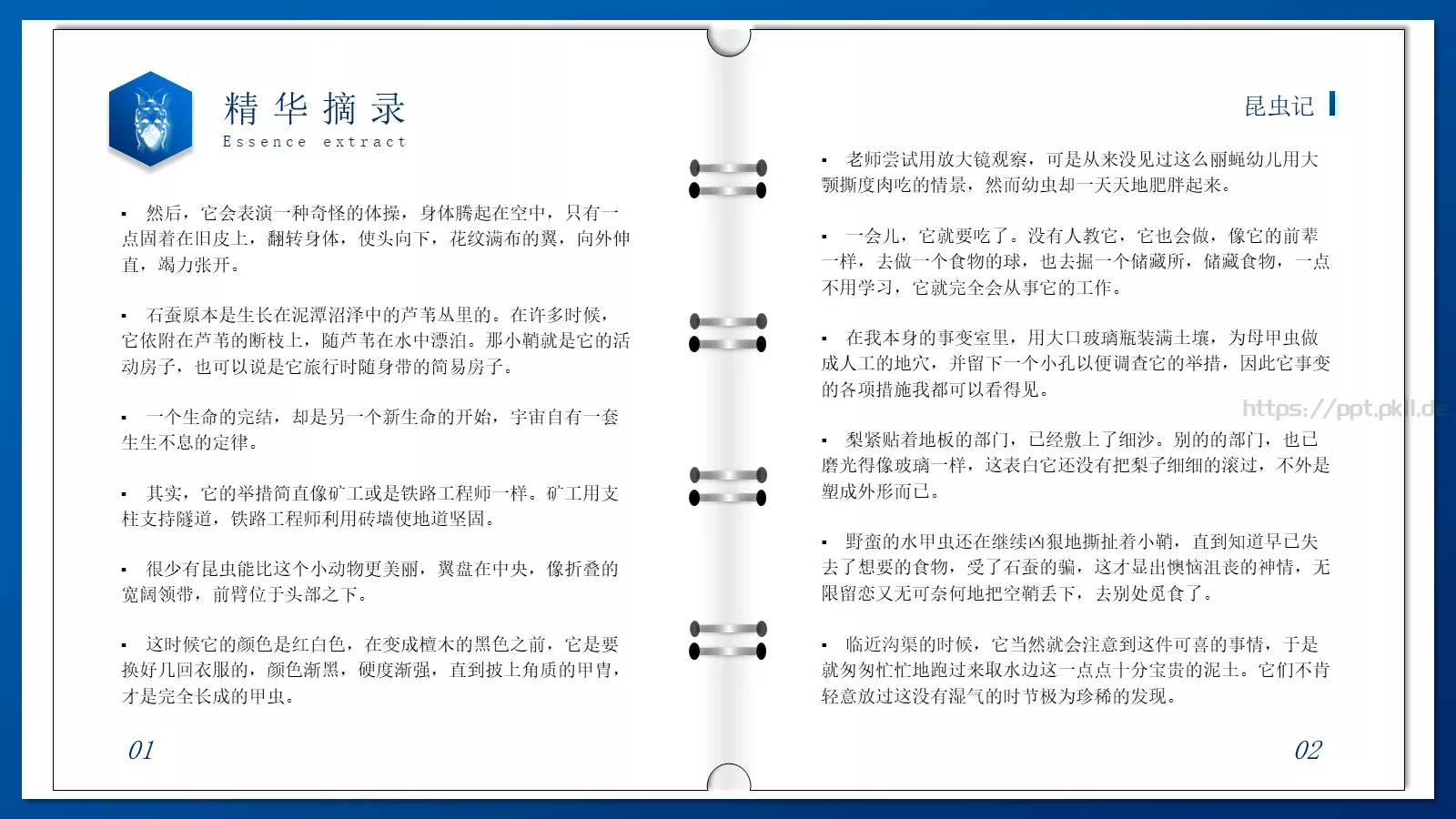 精华摘录
Essence extract

▪ 然后，它会表演一种奇怪的体操，身体腾起在空中，只有一点固着在旧皮上，翻转身体，使头向下，花纹满布的翼，向外伸直，竭力张开。

▪ 石蚕原本是生长在泥潭沼泽中的芦苇丛里的。在许多时候，它依附在芦苇的断枝上，随芦苇在水中漂泊。那小鞘就是它的活动房子，也可以说是它旅行时随身带的简易房子。

▪ 一个生命的完结，却是另一个新生命的开始，宇宙自有一套生生不息的定律。

▪ 其实，它的举措简直像矿工或是铁路工程师一样。矿工用支柱支持隧道，铁路工程师利用砖墙使地道坚固。

▪ 很少有昆虫能比这个小动物更美丽，翼盘在中央，像折叠的宽阔领带，前臂位于头部之下。

▪ 这时候它的颜色是红白色，在变成檀木的黑色之前，它是要换好几回衣服的，颜色渐黑，硬度渐强，直到披上角质的甲胄，才是完全长成的甲虫。

01

昆虫记

▪ 老师尝试用放大镜观察，可是从来没见过这么丽蝇幼儿用大颚撕度肉吃的情景，然而幼虫却一天天地肥胖起来。

▪ 一会儿，它就要吃了。没有人教它，它也会做，像它的前辈一样，去做一个食物的球，也去掘一个储藏所，储藏食物，一点不用学习，它就完全会从事它的工作。

▪ 在我本身的事变室里，用大口玻璃瓶装满土壤，为母甲虫做成人工的地穴，并留下一个小孔以便调查它的举措，因此它事变的各项措施我都可以看得见。

https://ppt.pkll.de

▪ 梨紧贴着地板的部门，已经敷上了细沙。别的的部门，也已磨光得像玻璃一样，这表白它还没有把梨子细细的滚过，不外是塑成外形而已。

▪ 野蛮的水甲虫还在继续凶狠地撕扯着小鞘，直到知道早已失去了想要的食物，受了石蚕的骗，这才显出懊恼沮丧的神情，无限留恋又无可奈何地把空鞘丢下，去别处觅食了。

▪ 临近沟渠的时候，它当然就会注意到这件可喜的事情，于是就匆匆忙忙地跑过来取水边这一点点十分宝贵的泥土。它们不肯轻意放过这没有湿气的时节极为珍稀的发现。

02